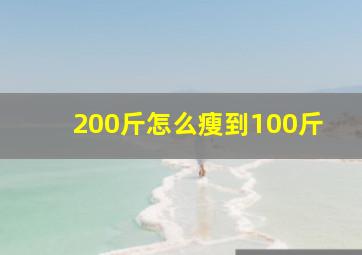 200斤怎么瘦到100斤